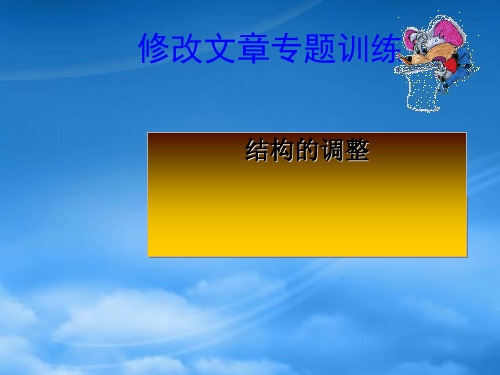 修改文章专题训练

结构的调整